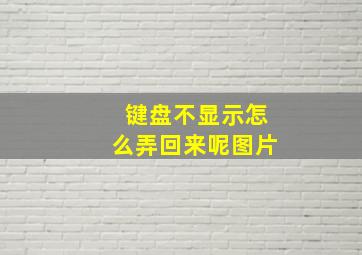 键盘不显示怎么弄回来呢图片